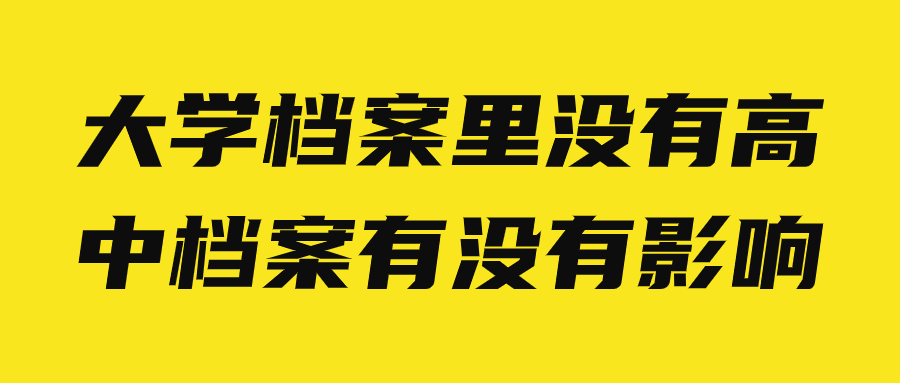 大学档案里没有高中档案有没有影响